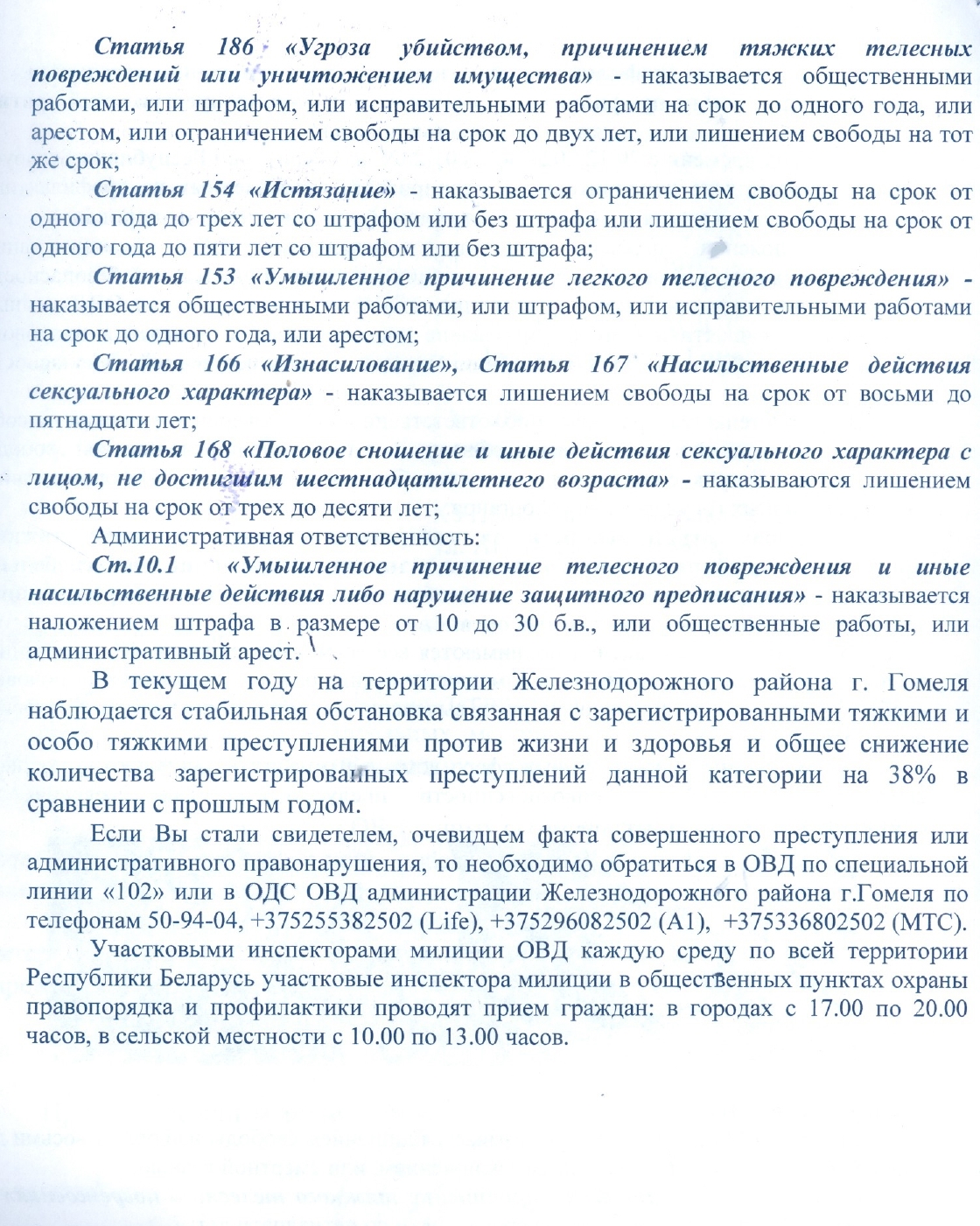 Статья 186 «Угроза убийством, причинением тяжких телесных повреждений или уничтожением имущества» - наказывается общественными работами, или штрафом, или исправительными работами на срок до одного года, или арестом, или ограничением свободы на срок до двух лет, или лишением свободы на тот же срок;

Статья 154 «Истязание» - наказывается ограничением свободы на срок от одного года до трех лет со штрафом или без штрафа или лишением свободы на срок от одного года до пяти лет со штрафом или без штрафа;

Статья 153 «Умышленное причинение легкого телесного повреждения» - наказывается общественными работами, или штрафом, или исправительными работами на срок до одного года, или арестом;

Статья 166 «Изнасилование», Статья 167 «Насильственные действия сексуального характера» - наказывается лишением свободы на срок от восьми до пятнадцати лет;

Статья 168 «Половое сношение и иные действия сексуального характера с лицом, не достигшим шестнадцатилетнего возраста» - наказываются лишением свободы на срок от трех до десяти лет;

Административная ответственность:

Ст.10.1 «Умышленное причинение телесного повреждения и иные насильственные действия либо нарушение защитного предписания» - наказывается наложением штрафа в размере от 10 до 30 б.в., или общественные работы, или административный арест.

В текущем году на территории Железнодорожного района г. Гомеля наблюдается стабильная обстановка связанная с зарегистрированными тяжкими и особо тяжкими преступлениями против жизни и здоровья и общее снижение количества зарегистрированных преступлений данной категории на 38% в сравнении с прошлым годом.

Если Вы стали свидетелем, очевидцем факта совершенного преступления или административного правонарушения, то необходимо обратиться в ОВД по специальной линии «102» или в ОДС ОВД администрации Железнодорожного района г.Гомеля по телефонам 50-94-04, +375255382502 (Life), +375296082502 (A1), +375336802502 (МТС).

Участковыми инспекторами милиции ОВД каждую среду по всей территории Республики Беларусь участковые инспектора милиции в общественных пунктах охраны правопорядка и профилактики проводят прием граждан: в городах с 17.00 по 20.00 часов, в сельской местности с 10.00 по 13.00 часов.